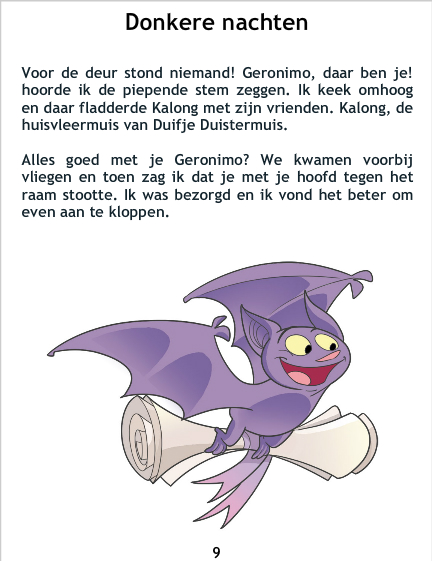 Donkere nachten

Voor de deur stond niemand! Geronimo, daar ben je! hoorde ik de piepende stem zeggen. Ik keek omhoog en daar fladderde Kalong met zijn vrienden. Kalong, de huisvleermuis van Duifje Duistermuis.

Alles goed met je Geronimo? We kwamen voorbij vliegen en toen zag ik dat je met je hoofd tegen het raam stootte. Ik was bezorgd en ik vond het beter om even aan te kloppen.

9